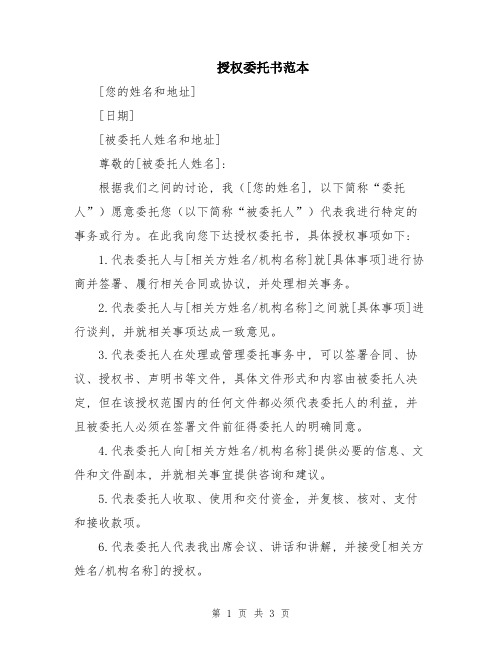 授权委托书范本

[您的姓名和地址]

[日期]

[被委托人姓名和地址]

尊敬的[被委托人姓名]:

根据我们之间的讨论，我（[您的姓名]，以下简称“委托人”）愿意委托您（以下简称“被委托人”）代表我进行特定的事务或行为。在此我向您下达授权委托书，具体授权事项如下：

1.代表委托人与[相关方姓名/机构名称]就[具体事项]进行协商并签署、履行相关合同或协议，并处理相关事务。

2.代表委托人与[相关方姓名/机构名称]之间就[具体事项]进行谈判，并就相关事项达成一致意见。

3.代表委托人在处理或管理委托事务中，可以签署合同、协议、授权书、声明书等文件，具体文件形式和内容由被委托人决定，但在该授权范围内的任何文件都必须代表委托人的利益，并且被委托人必须在签署文件前征得委托人的明确同意。

4.代表委托人向[相关方姓名/机构名称]提供必要的信息、文件和文件副本，并就相关事宜提供咨询和建议。

5.代表委托人收取、使用和交付资金，并复核、核对、支付和接收款项。

6.代表委托人代表我出席会议、讲话和讲解，并接受[相关方姓名/机构名称]的授权。

第 1 页 共 3 页